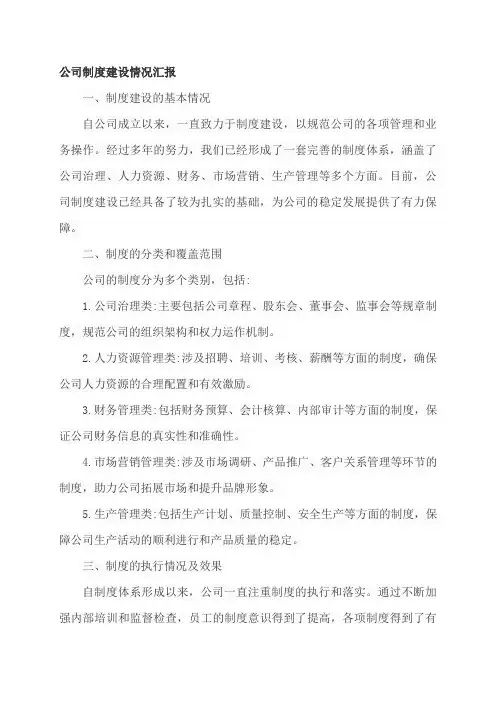 公司制度建设情况汇报

一、制度建设的基本情况

自公司成立以来，一直致力于制度建设，以规范公司的各项管理和业务操作。经过多年的努力，我们已经形成了一套完善的制度体系，涵盖了公司治理、人力资源、财务、市场营销、生产管理等多个方面。目前，公司制度建设已经具备了较为扎实的基础，为公司的稳定发展提供了有力保障。

二、制度的分类和覆盖范围

公司的制度分为多个类别，包括:

1.公司治理类:主要包括公司章程、股东会、董事会、监事会等规章制度，规范公司的组织架构和权力运作机制。

2.人力资源管理类:涉及招聘、培训、考核、薪酬等方面的制度，确保公司人力资源的合理配置和有效激励。

3.财务管理类:包括财务预算、会计核算、内部审计等方面的制度，保证公司财务信息的真实性和准确性。

4.市场营销管理类:涉及市场调研、产品推广、客户关系管理等环节的制度，助力公司拓展市场和提升品牌形象。

5.生产管理类:包括生产计划、质量控制、安全生产等方面的制度，保障公司生产活动的顺利进行和产品质量的稳定。

三、制度的执行情况及效果

自制度体系形成以来，公司一直注重制度的执行和落实。通过不断加强内部培训和监督检查，员工的制度意识得到了提高，各项制度得到了有